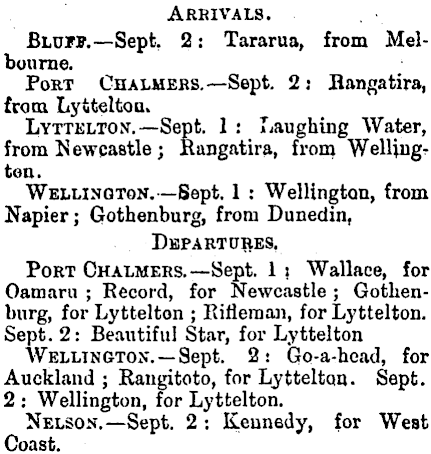 ARRIVALS.

BLUFF.—Sept. 2: Tararua, from Melbourne.

PORT CHALMERS.—Sept. 2: Rangatira, from Lyttelton.

LYTTELTON.—Sept. 1: Laughing Water, from Newcastle; Rangatira, from Wellington.

WELLINGTON.—Sept. 1: Wellington, from Napier; Gothenburg, from Dunedin,

DEPARTURES.

PORT CHALMERS.—Sept. 1: Wallace, for Oamaru; Record, for Newcastle; Gothenburg, for Lyttelton; Rifleman, for Lyttelton. Sept. 2: Beautiful Star, for Lyttelton

WELLINGTON.—Sept. 2: Go-a-head, for Auckland; Rangitoto, for Lyttelton. Sept. 2: Wellington, for Lyttelton.

NELSON.—Sept. 2: Kennedy, for West Coast.